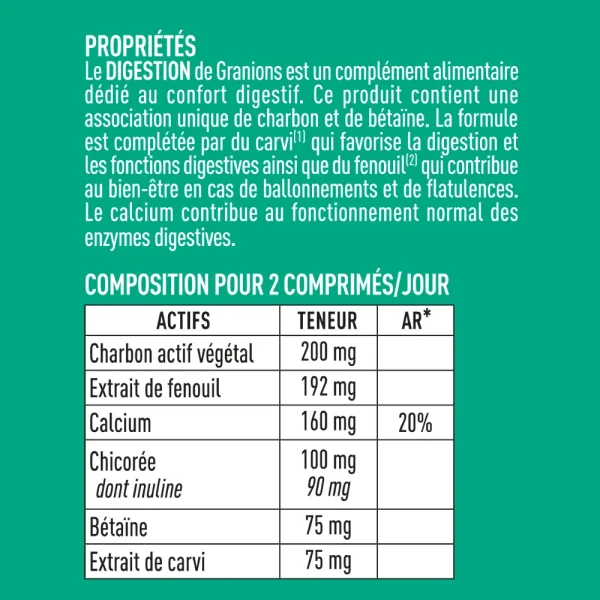 PROPRIÉTÉS

Le DIGESTION de Granions est un complément alimentaire dédié au confort digestif. Ce produit contient une association unique de charbon et de bétaïne. La formule est complétée par du carvi$^{(1)}$ qui favorise la digestion et les fonctions digestives ainsi que du fenouil$^{(2)}$ qui contribue au bien-être en cas de ballonnements et de flatulences. Le calcium contribue au fonctionnement normal des enzymes digestives.

COMPOSITION POUR 2 COMPRIMÉS/JOUR

| ACTIFS | TENEUR | AR* |
|---|---|---|
| Charbon actif végétal | 200 mg | |
| Extrait de fenouil | 192 mg | |
| Calcium | 160 mg | 20% |
| Chicorée dont inuline | 100 mg 90 mg | |
| Bétaïne | 75 mg | |
| Extrait de carvi | 75 mg | |